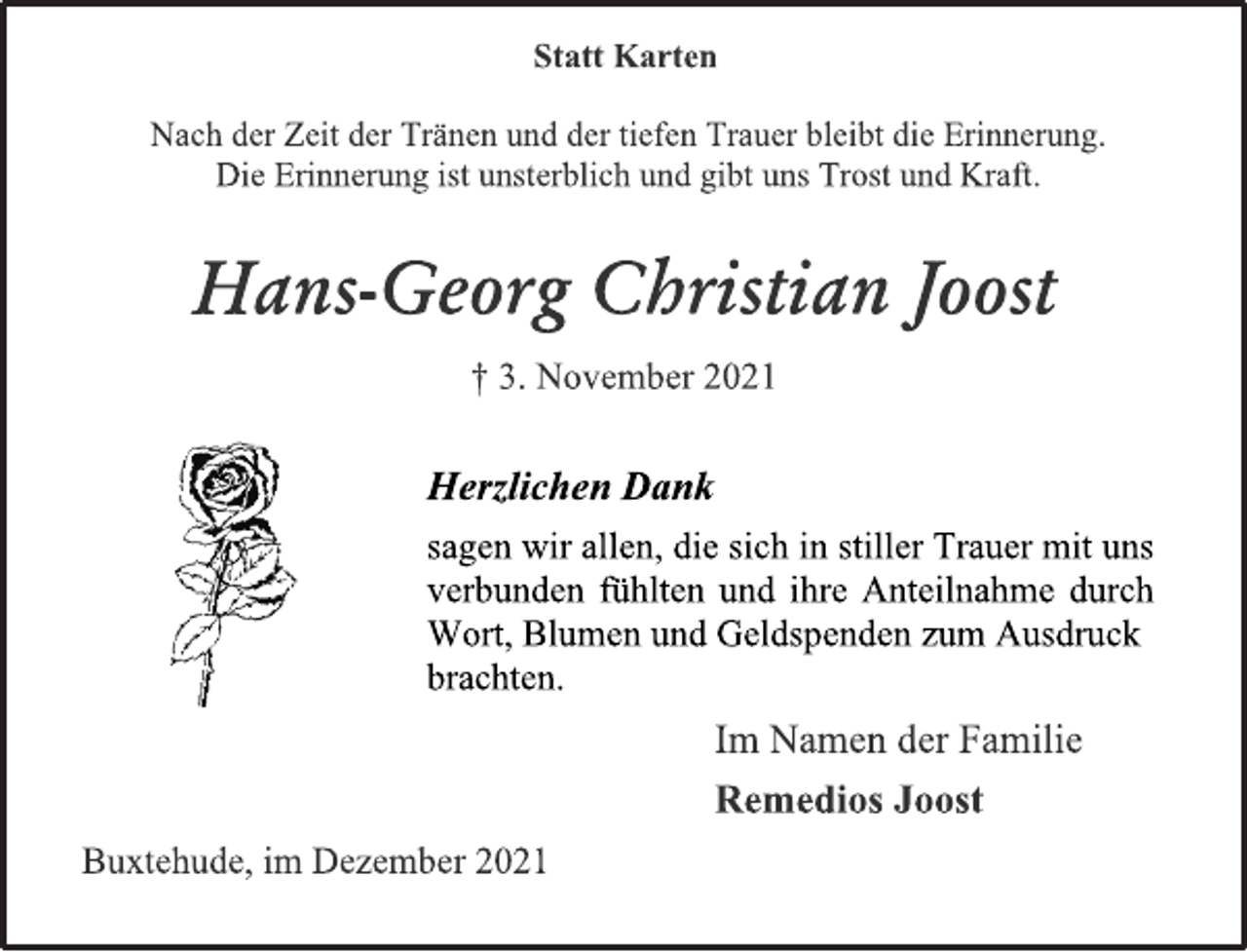 Statt Karten

Nach der Zeit der Tränen und der tiefen Trauer bleibt die Erinnerung. Die Erinnerung ist unsterblich und gibt uns Trost und Kraft.

Hans-Georg Christian Joost

† 3. November 2021

Herzlichen Dank

sagen wir allen, die sich in stiller Trauer mit uns verbunden fühlten und ihre Anteilnahme durch Wort, Blumen und Geldspenden zum Ausdruck brachten.

Im Namen der Familie

Remedios Joost

Buxtehude, im Dezember 2021